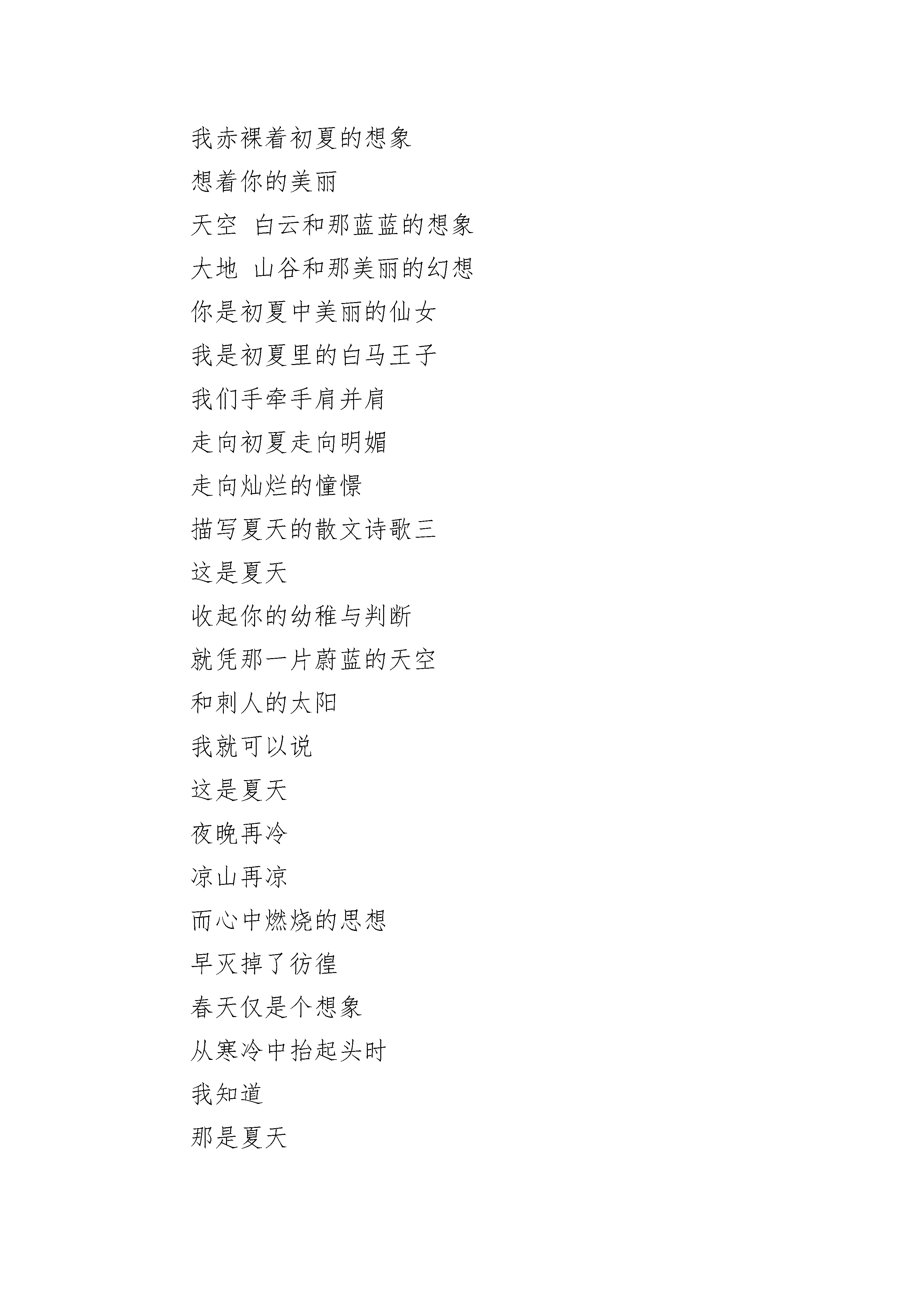 我赤裸着初夏的想象

想着你的美丽

天空 白云和那蓝蓝的想象

大地 山谷和那美丽的幻想

你是初夏中美丽的仙女

我是初夏里的白马王子

我们手牵手肩并肩

走向初夏走向明媚

走向灿烂的憧憬

描写夏天的散文诗歌三

这是夏天

收起你的幼稚与判断

就凭那一片蔚蓝的天空

和刺人的太阳

我就可以说

这是夏天

夜晚再冷

凉山再凉

而心中燃烧的思想

早灭掉了彷徨

春天仅是个想象

从寒冷中抬起头时

我知道

那是夏天